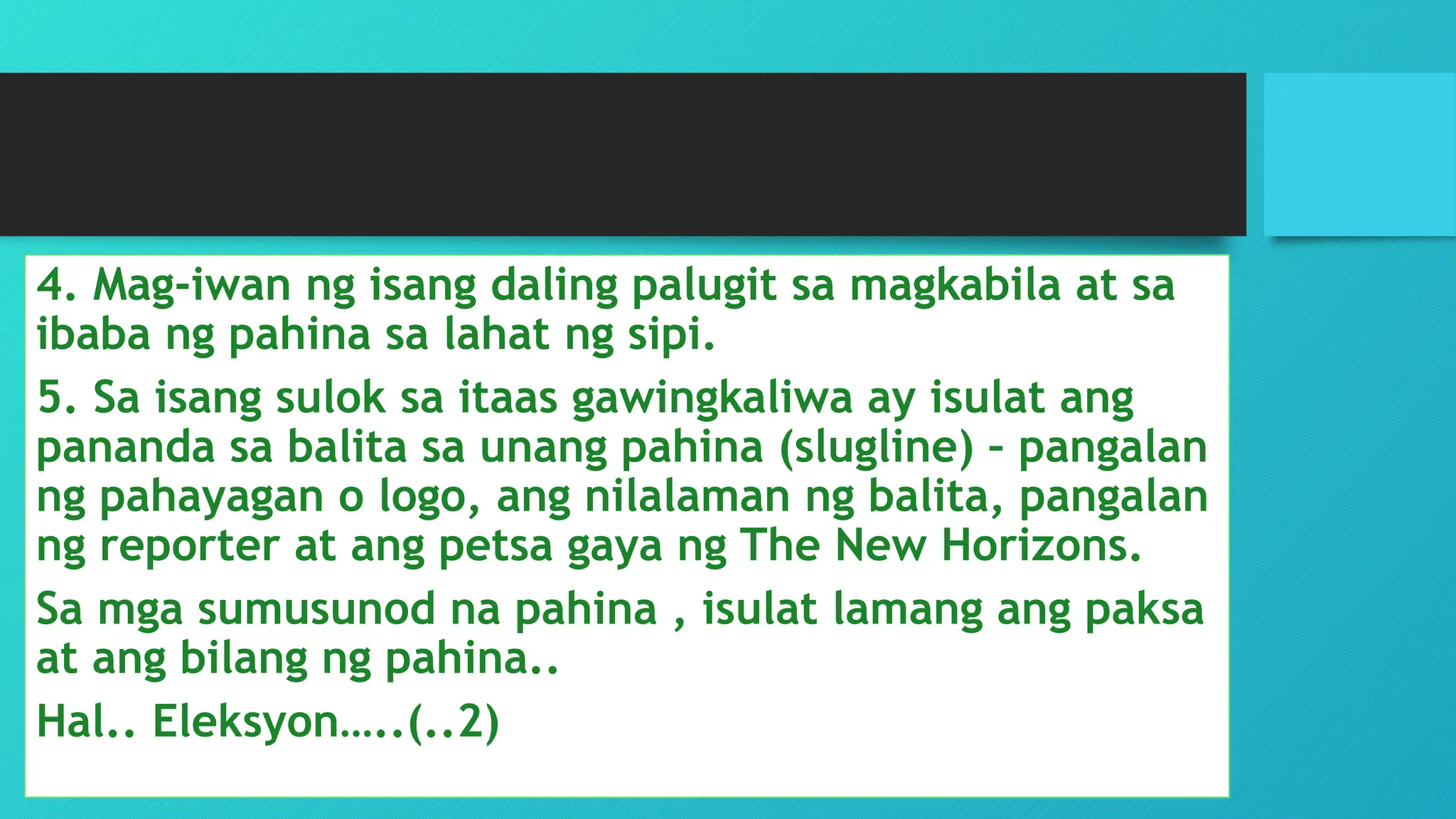 4. Mag-iwan ng isang daling palugit sa magkabila at sa ibaba ng pahina sa lahat ng sipi.

5. Sa isang sulok sa itaas gawingkaliwa ay isulat ang pananda sa balita sa unang pahina (slugline) - pangalan ng pahayagan o logo, ang nilalaman ng balita, pangalan ng reporter at ang petsa gaya ng The New Horizons.

Sa mga sumusunod na pahina , isulat lamang ang paksa at ang bilang ng pahina..

Hal.. Eleksyon…..(..2)